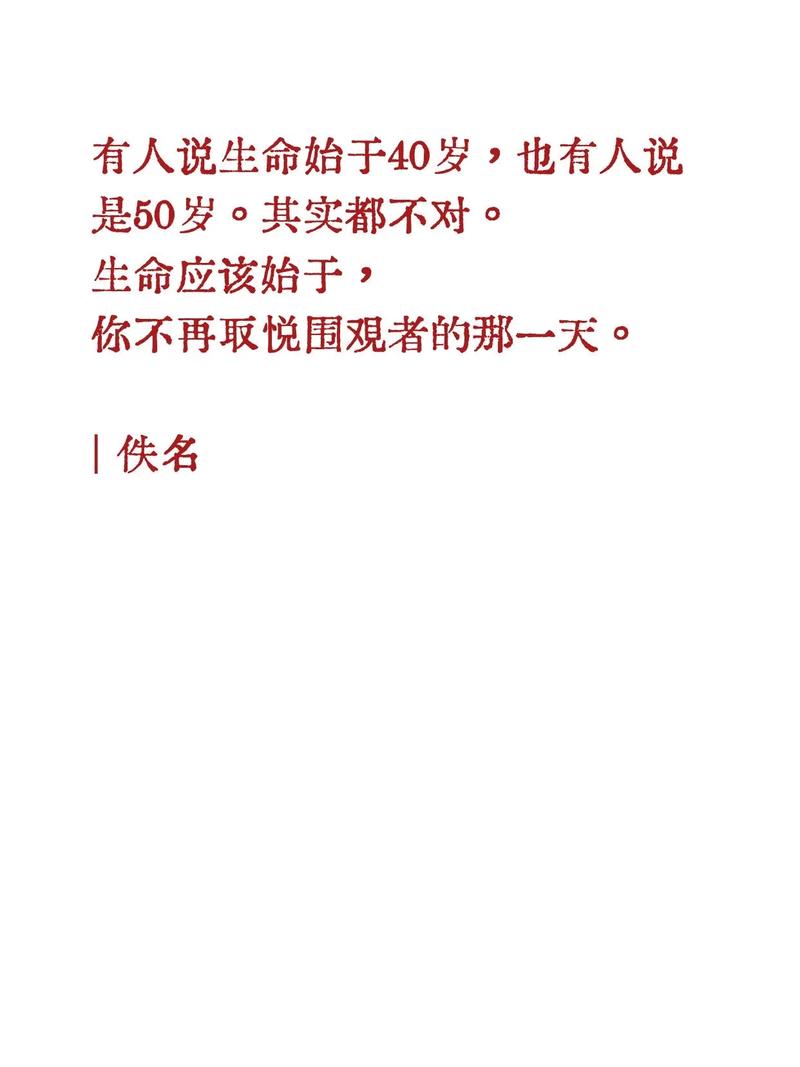 有人说生命始于40岁，也有人说是50岁。其实都不对。
生命应该始于，
你不再取悦围观者的那一天。

| 佚名